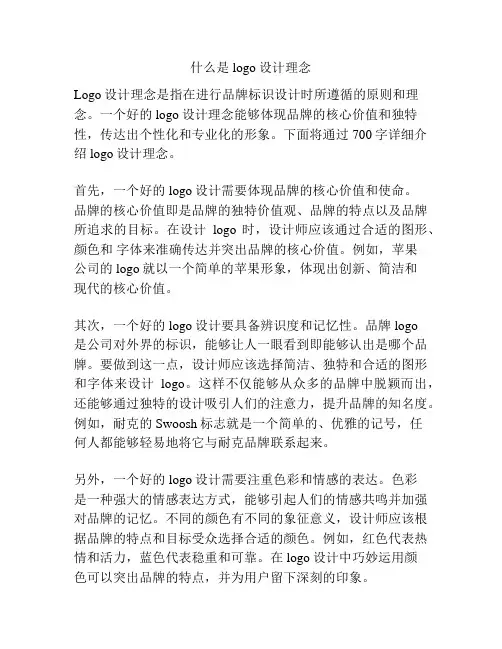 什么是 logo 设计理念

Logo 设计理念是指在进行品牌标识设计时所遵循的原则和理念。一个好的 logo 设计理念能够体现品牌的核心价值和独特性，传达出个性化和专业化的形象。下面将通过 700 字详细介绍 logo 设计理念。

首先，一个好的 logo 设计需要体现品牌的核心价值和使命。品牌的核心价值即是品牌的独特价值观、品牌的特点以及品牌所追求的目标。在设计 logo 时，设计师应该通过合适的图形、颜色和 字体来准确传达并突出品牌的核心价值。例如，苹果公司的 logo 就以一个简单的苹果形象，体现出创新、简洁和现代的核心价值。

其次，一个好的 logo 设计要具备辨识度和记忆性。品牌 logo 是公司对外界的标识，能够让人一眼看到即能够认出是哪个品牌。要做到这一点，设计师应该选择简洁、独特和合适的图形和字体来设计 logo。这样不仅能够从众多的品牌中脱颖而出，还能够通过独特的设计吸引人们的注意力，提升品牌的知名度。例如，耐克的 Swoosh 标志就是一个简单的、优雅的记号，任何人都能够轻易地将它与耐克品牌联系起来。

另外，一个好的 logo 设计需要注重色彩和情感的表达。色彩是一种强大的情感表达方式，能够引起人们的情感共鸣并加强对品牌的记忆。不同的颜色有不同的象征意义，设计师应该根据品牌的特点和目标受众选择合适的颜色。例如，红色代表热情和活力，蓝色代表稳重和可靠。在 logo 设计中巧妙运用颜色可以突出品牌的特点，并为用户留下深刻的印象。